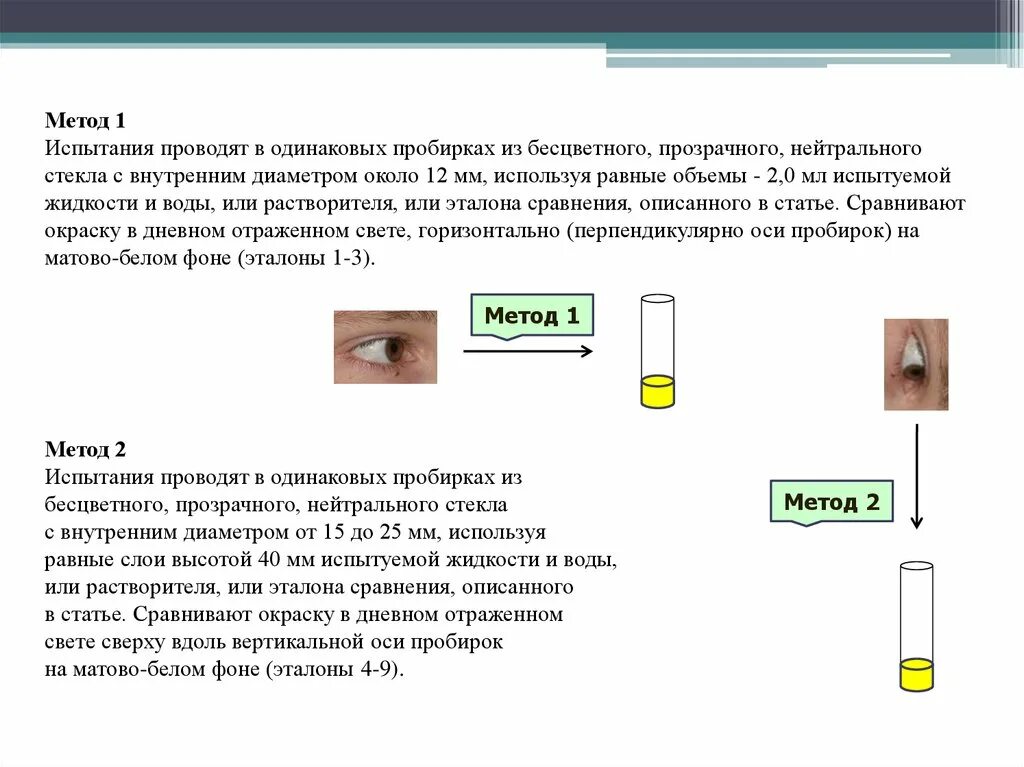 Метод 1
Испытания проводят в одинаковых пробирках из бесцветного, прозрачного, нейтрального стекла с внутренним диаметром около 12 мм, используя равные объемы - 2,0 мл испытуемой жидкости и воды, или растворителя, или эталона сравнения, описанного в статье. Сравнивают окраску в дневном отраженном свете, горизонтально (перпендикулярно оси пробирок) на матово-белом фоне (эталоны 1-3).

Метод 1

Метод 2
Испытания проводят в одинаковых пробирках из бесцветного, прозрачного, нейтрального стекла с внутренним диаметром от 15 до 25 мм, используя равные слои высотой 40 мм испытуемой жидкости и воды, или растворителя, или эталона сравнения, описанного в статье. Сравнивают окраску в дневном отраженном свете сверху вдоль вертикальной оси пробирок на матово-белом фоне (эталоны 4-9).

Метод 2